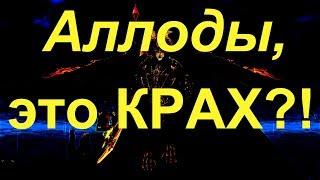 Аллоды,
это КРАХ?!